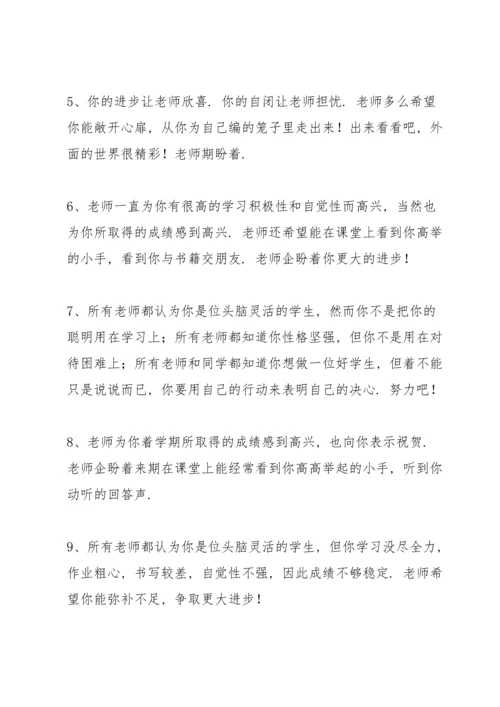 5、你的进步让老师欣喜．你的自闭让老师担忧．老师多么希望你能敞开心扉，从你为自己编的笼子里走出来！出来看看吧，外面的世界很精彩！老师期盼着．

6、老师一直为你有很高的学习积极性和自觉性而高兴，当然也为你所取得的成绩感到高兴．老师还希望能在课堂上看到你高举的小手，看到你与书籍交朋友．老师企盼着你更大的进步！

7、所有老师都认为你是位头脑灵活的学生，然而你不是把你的聪明用在学习上；所有老师都知道你性格坚强，但你不是用在对待困难上；所有老师和同学都知道你想做一位好学生，但着不能只是说说而已，你要用自己的行动来表明自己的决心．努力吧！

8、老师为你着学期所取得的成绩感到高兴，也向你表示祝贺．老师企盼着来期在课堂上能经常看到你高高举起的小手，听到你动听的回答声．

9、所有老师都认为你是位头脑灵活的学生，但你学习没尽全力，作业粗心，书写较差，自觉性不强，因此成绩不够稳定．老师希望你能弥补不足，争取更大进步！